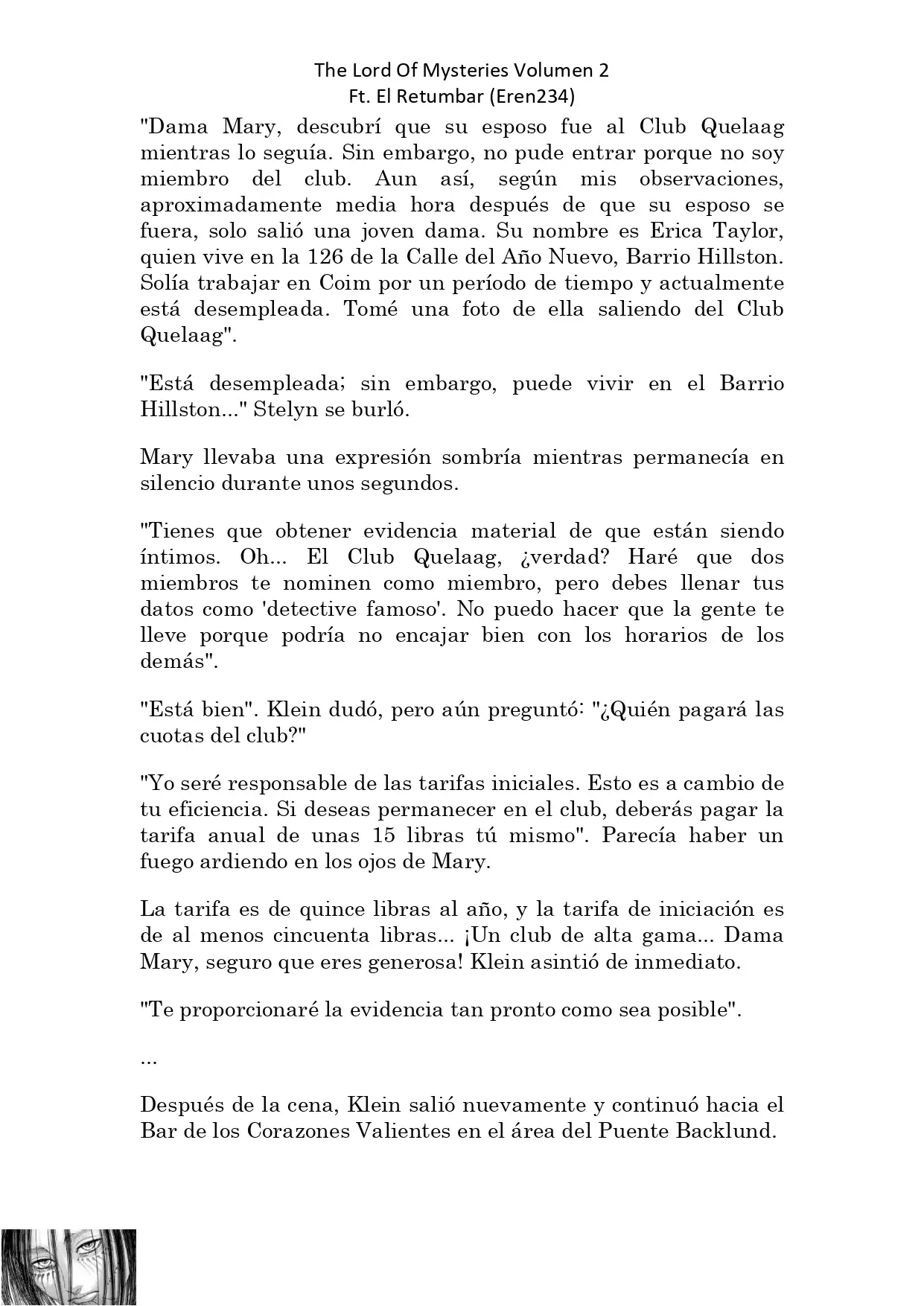 The Lord Of Mysteries Volumen 2
Ft. El Retumbar (Eren234)

"Dama Mary, descubrí que su esposo fue al Club Quelaag mientras lo seguía. Sin embargo, no pude entrar porque no soy miembro del club. Aun así, según mis observaciones, aproximadamente media hora después de que su esposo se fuera, solo salió una joven dama. Su nombre es Erica Taylor, quien vive en la 126 de la Calle del Año Nuevo, Barrio Hillston. Solía trabajar en Coim por un período de tiempo y actualmente está desempleada. Tomé una foto de ella saliendo del Club Quelaag".

"Está desempleada; sin embargo, puede vivir en el Barrio Hillston..." Stelyn se burló.

Mary llevaba una expresión sombría mientras permanecía en silencio durante unos segundos.

"Tienes que obtener evidencia material de que están siendo íntimos. Oh... El Club Quelaag, ¿verdad? Haré que dos miembros te nominen como miembro, pero debes llenar tus datos como 'detective famoso'. No puedo hacer que la gente te lleve porque podría no encajar bien con los horarios de los demás".

"Está bien". Klein dudó, pero aún preguntó: "¿Quién pagará las cuotas del club?"

"Yo seré responsable de las tarifas iniciales. Esto es a cambio de tu eficiencia. Si deseas permanecer en el club, deberás pagar la tarifa anual de unas 15 libras tú mismo". Parecía haber un fuego ardiendo en los ojos de Mary.

La tarifa es de quince libras al año, y la tarifa de iniciación es de al menos cincuenta libras... ¡Un club de alta gama... Dama Mary, seguro que eres generosa! Klein asintió de inmediato.

"Te proporcionaré la evidencia tan pronto como sea posible".

...

Después de la cena, Klein salió nuevamente y continuó hacia el Bar de los Corazones Valientes en el área del Puente Backlund.